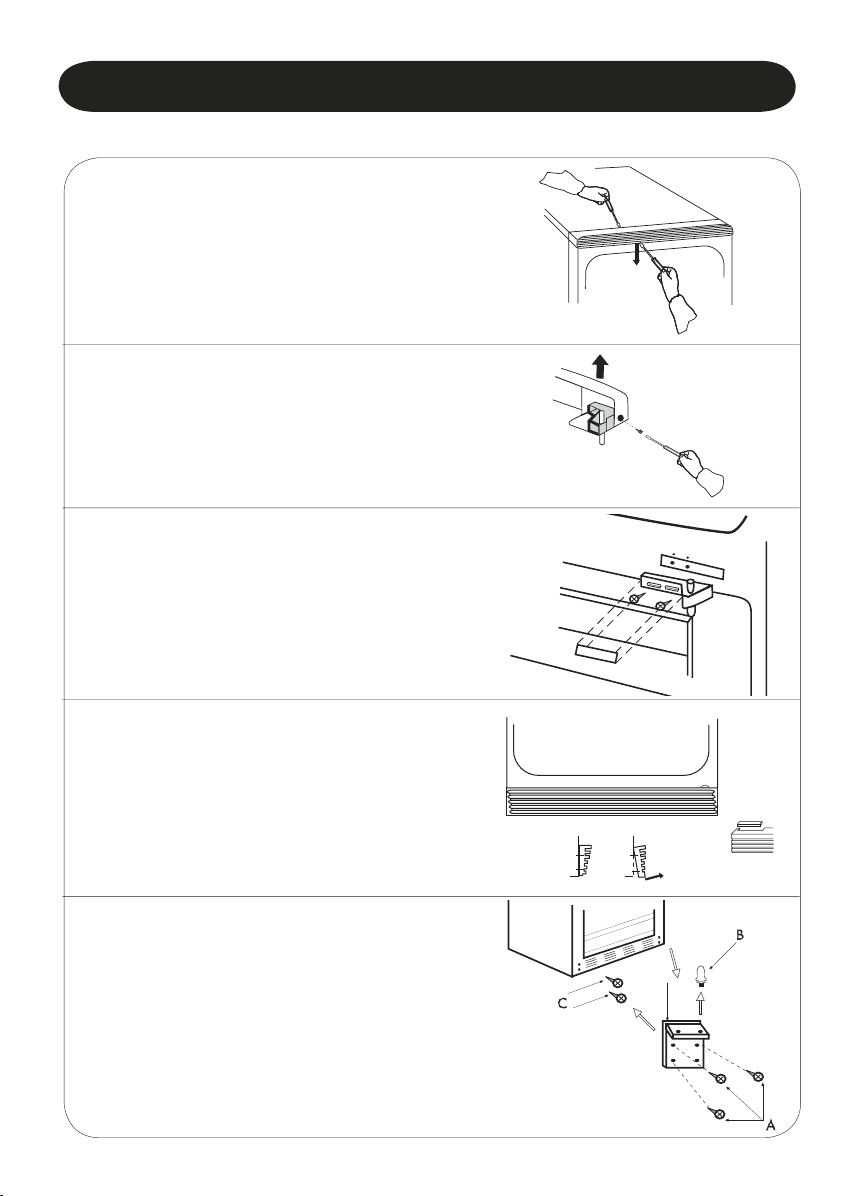 B

C

A